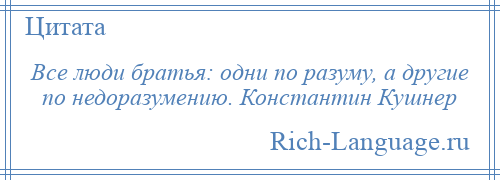 Цитата

Все люди братья: одни по разуму, а другие по недоразумению. Константин Кушнер

Rich-Language.ru